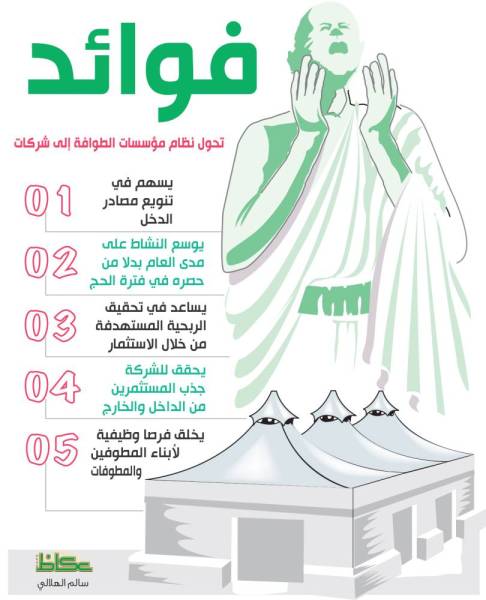 فوائد

تحول نظام مؤسسات الطوافة إلى شركات

01
يسهم في تنويع مصادر الدخل

02
يوسع النشاط على مدى العام بدلا من حصره في فترة الحج

03
يساعد في تحقيق الربحية المستهدفة من خلال الاستثمار

04
يحقق للشركة جذب المستثمرين من الداخل والخارج

05
يخلق فرصا وظيفية لأبناء المطوفين والمطوفات

عكاظ
سالم الهلالي